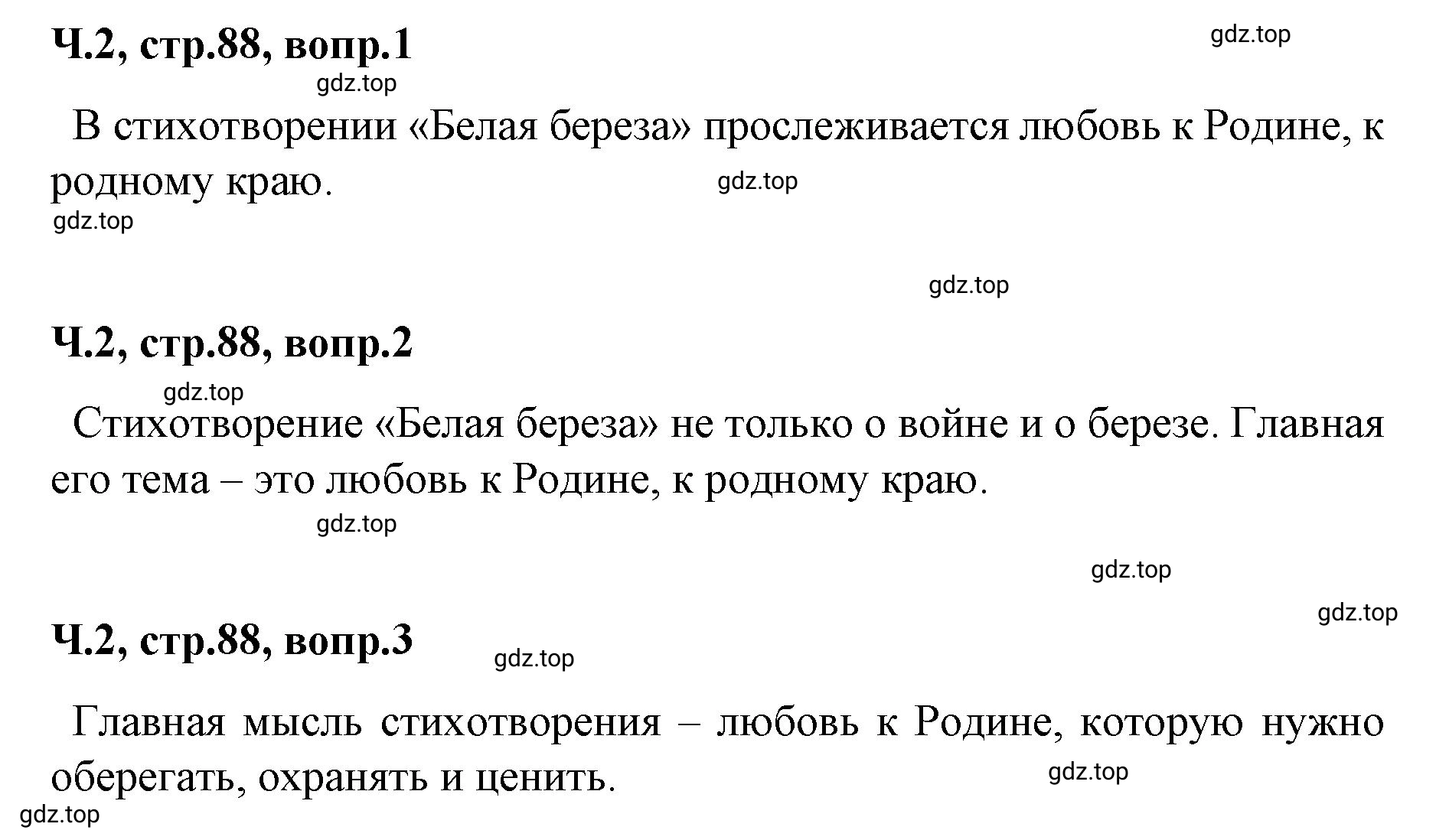 Ч.2, стр.88, вопр.1

gdz.top

gdz.top

В стихотворении «Белая береза» прослеживается любовь к Родине, к родному краю.

gdz.top

gdz.top

gdz.top

Ч.2, стр.88, вопр.2

gdz.top

Стихотворение «Белая береза» не только о войне и о березе. Главная его тема – это любовь к Родине, к родному краю.

gdz.top

gdz.top

gdz.top

Ч.2, стр.88, вопр.3

gdz.top

Главная мысль стихотворения – любовь к Родине, которую нужно оберегать, охранять и ценить.

gdz.top

gdz.top